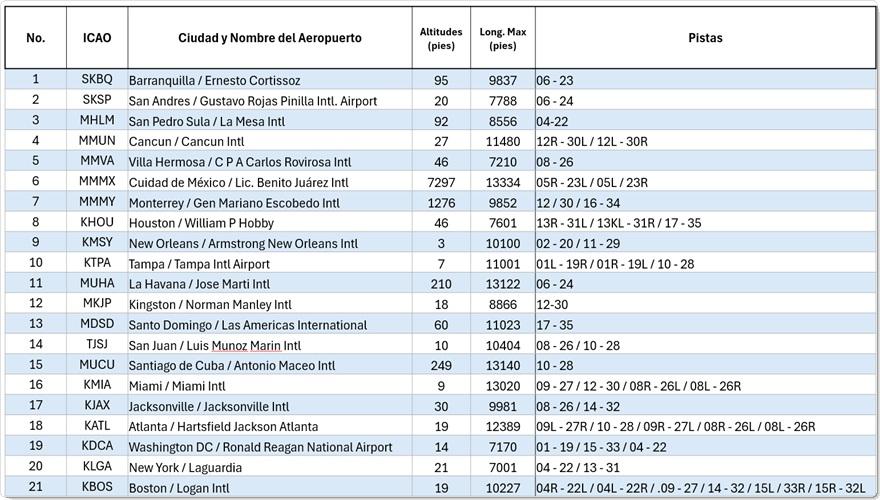 | No. | ICAO | Ciudad y Nombre del Aeropuerto | Altitudes (pies) | Long. Max (pies) | Pistas |
|---|---|---|---|---|---|
| 1 | SKBQ | Barranquilla / Ernesto Cortissoz | 95 | 9837 | 06 - 23 |
| 2 | SKSP | San Andres / Gustavo Rojas Pinilla Intl. Airport | 20 | 7788 | 06 - 24 |
| 3 | MHLM | San Pedro Sula / La Mesa Intl | 92 | 8556 | 04-22 |
| 4 | MMUN | Cancun / Cancun Intl | 27 | 11480 | 12R - 30L / 12L - 30R |
| 5 | MMVA | Villa Hermosa / C P A Carlos Rovirosa Intl | 46 | 7210 | 08 - 26 |
| 6 | MMMX | Cuidad de México / Lic. Benito Juárez Intl | 7297 | 13334 | 05R - 23L / 05L / 23R |
| 7 | MMMY | Monterrey / Gen Mariano Escobedo Intl | 1276 | 9852 | 12 / 30 / 16 - 34 |
| 8 | KHOU | Houston / William P Hobby | 46 | 7601 | 13R - 31L / 13KL - 31R / 17 - 35 |
| 9 | KMSY | New Orleans / Armstrong New Orleans Intl | 3 | 10100 | 02 - 20 / 11 - 29 |
| 10 | KTPA | Tampa / Tampa Intl Airport | 7 | 11001 | 01L - 19R / 01R - 19L / 10 - 28 |
| 11 | MUHA | La Havana / Jose Marti Intl | 210 | 13122 | 06 - 24 |
| 12 | MKJP | Kingston / Norman Manley Intl | 18 | 8866 | 12-30 |
| 13 | MDSD | Santo Domingo / Las Americas International | 60 | 11023 | 17 - 35 |
| 14 | TJSJ | San Juan / Luis Munoz Marin Intl | 10 | 10404 | 08 - 26 / 10 - 28 |
| 15 | MUCU | Santiago de Cuba / Antonio Maceo Intl | 249 | 13140 | 10 - 28 |
| 16 | KMIA | Miami / Miami Intl | 9 | 13020 | 09 - 27 / 12 - 30 / 08R - 26L / 08L - 26R |
| 17 | KJAX | Jacksonville / Jacksonville Intl | 30 | 9981 | 08 - 26 / 14 - 32 |
| 18 | KATL | Atlanta / Hartsfield Jackson Atlanta | 19 | 12389 | 09L - 27R / 10 - 28 / 09R - 27L / 08R - 26L / 08L - 26R |
| 19 | KDCA | Washington DC / Ronald Reagan National Airport | 14 | 7170 | 01 - 19 / 15 - 33 / 04 - 22 |
| 20 | KLGA | New York / Laguardia | 21 | 7001 | 04 - 22 / 13 - 31 |
| 21 | KBOS | Boston / Logan Intl | 19 | 10227 | 04R - 22L / 04L - 22R / .09 - 27 / 14 - 32 / 15L / 33R / 15R - 32L |